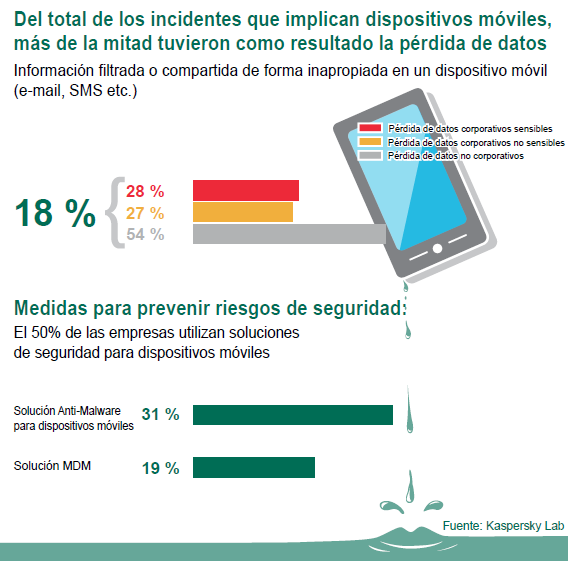 Del total de los incidentes que implican dispositivos móviles, más de la mitad tuvieron como resultado la pérdida de datos

Información filtrada o compartida de forma inapropiada en un dispositivo móvil (e-mail, SMS etc.)

Pérdida de datos corporativos sensibles
Pérdida de datos corporativos no sensibles
Pérdida de datos no corporativos

18 %
28 %
27 %
54 %

Medidas para prevenir riesgos de seguridad:

El 50% de las empresas utilizan soluciones de seguridad para dispositivos móviles

Solución Anti-Malware para dispositivos móviles 31 %

Solución MDM 19 %

Fuente: Kaspersky Lab